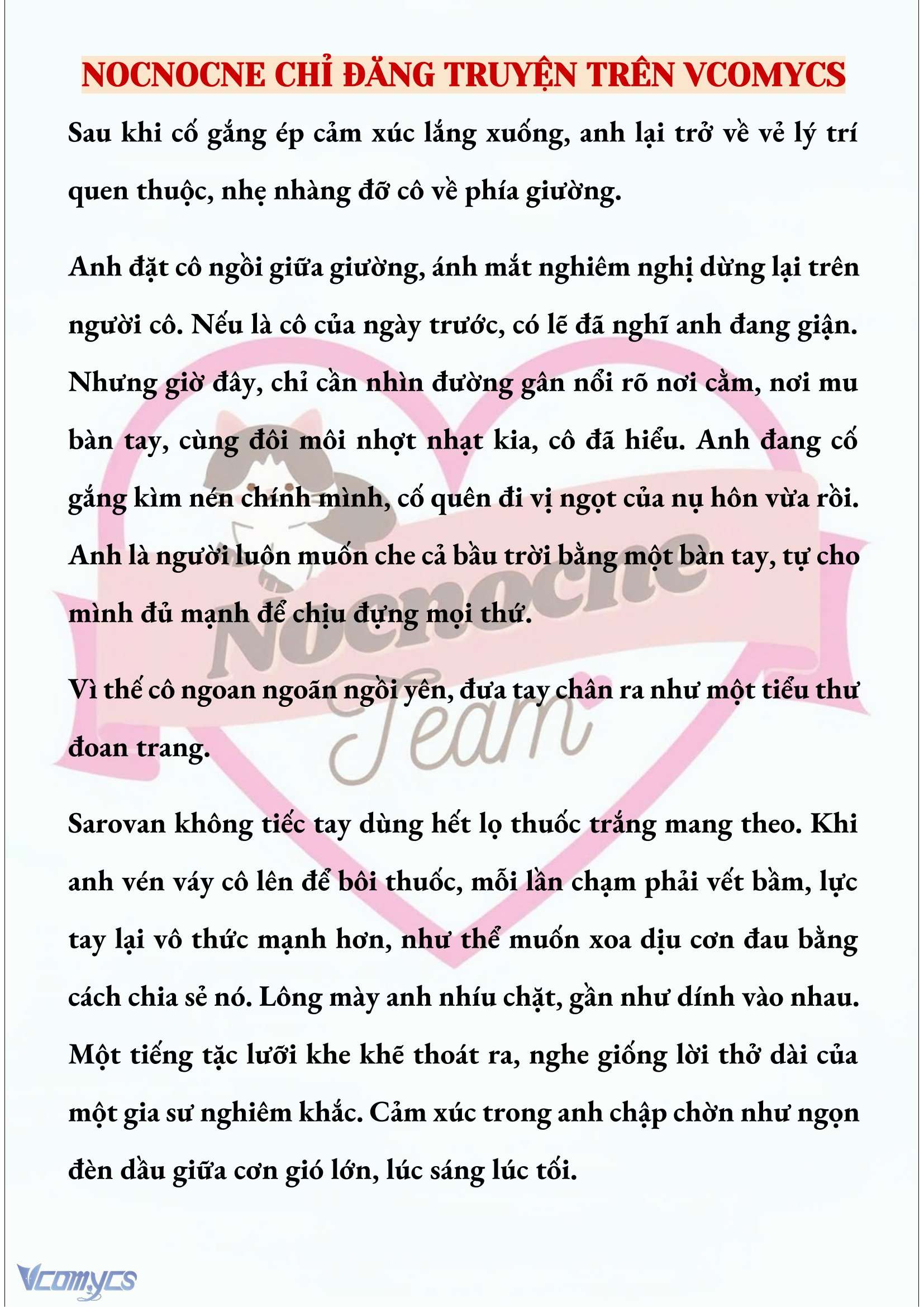 NOCNOCNE CHỈ ĐĂNG TRUYỆN TRÊN VCOMYCS

Sau khi cố gắng ép cảm xúc lắng xuống, anh lại trở về vẻ lý trí quen thuộc, nhẹ nhàng đỡ cô về phía giường.

Anh đặt cô ngồi giữa giường, ánh mắt nghiêm nghị dừng lại trên người cô. Nếu là cô của ngày trước, có lẽ đã nghĩ anh đang giận. Nhưng giờ đây, chỉ cần nhìn đường gân nổi rõ nơi cằm, nơi mu bàn tay, cùng đôi môi nhợt nhạt kia, cô đã hiểu. Anh đang cố gắng kìm nén chính mình, cố quên đi vị ngọt của nụ hôn vừa rồi. Anh là người luôn muốn che cả bầu trời bằng một bàn tay, tự cho mình đủ mạnh để chịu đựng mọi thứ.

Vì thế cô ngoan ngoãn ngồi yên, đưa tay chân ra như một tiểu thư đoan trang.

Sarovan không tiếc tay dùng hết lọ thuốc trắng mang theo. Khi anh vén váy cô lên để bôi thuốc, mỗi lần chạm phải vết bầm, lực tay lại vô thức mạnh hơn, như thể muốn xoa dịu cơn đau bằng cách chia sẻ nó. Lông mày anh nhíu chặt, gần như dính vào nhau. Một tiếng tặc lưỡi khe khẽ thoát ra, nghe giống lời thở dài của một gia sư nghiêm khắc. Cảm xúc trong anh chập chờn như ngọn đèn dầu giữa cơn gió lớn, lúc sáng lúc tối.

Nocnocne Team

Vcomycs